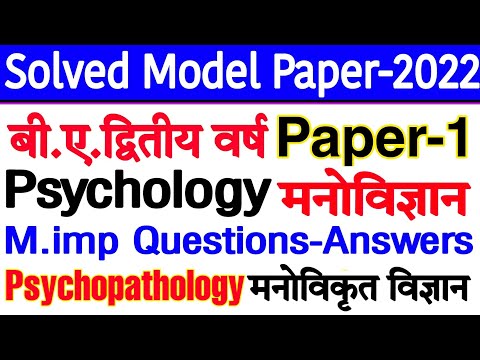 Solved Model Paper-2022

बी.ए.द्वितीय वर्ष Paper-1

Psychology मनोविज्ञान

M.imp Questions-Answers

Psychopathology मनोविकृत विज्ञान